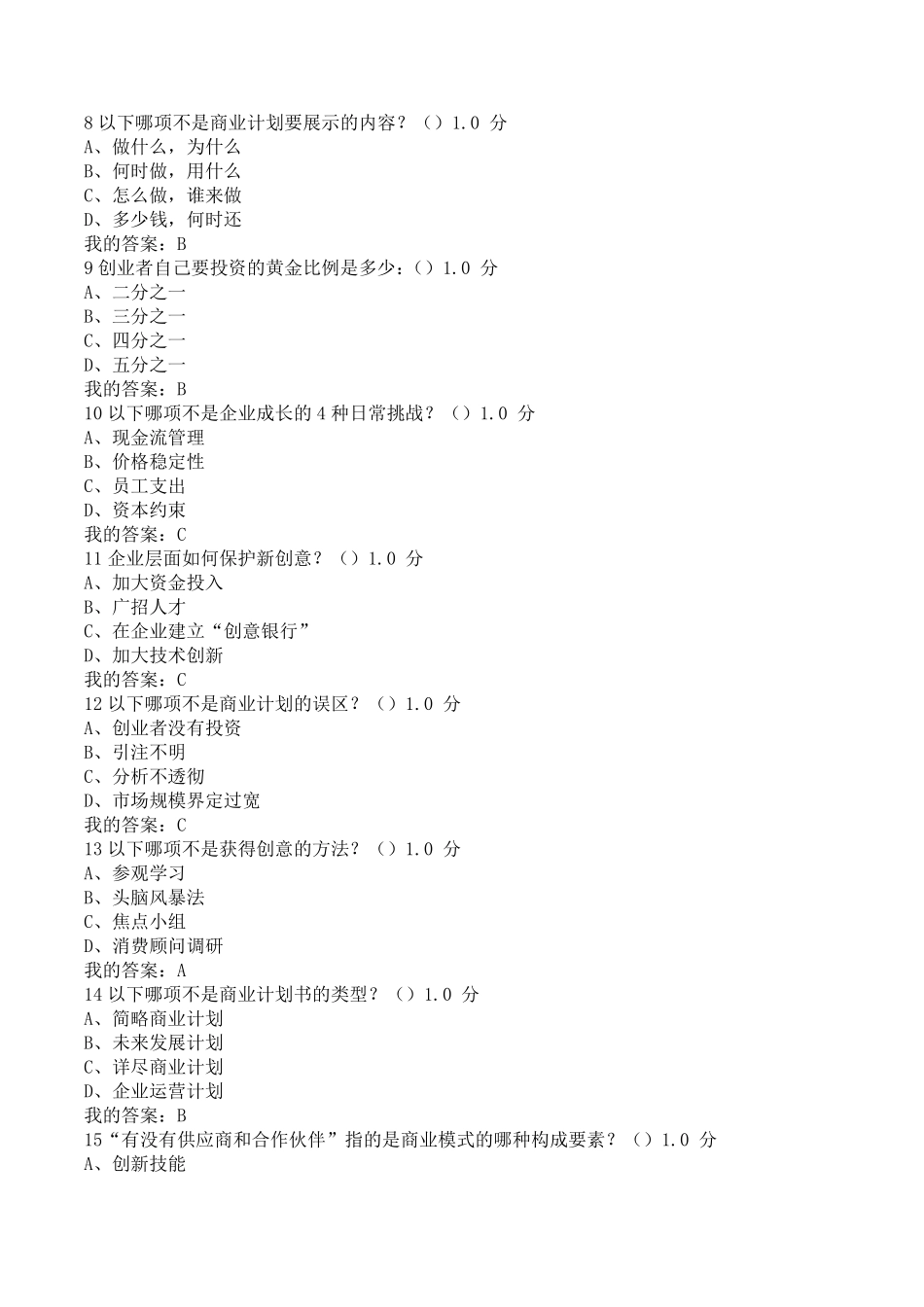 8 以下哪项不是商业计划要展示的内容？（）1.0 分
A、做什么，为什么
B、何时做，用什么
C、怎么做，谁来做
D、多少钱，何时还
我的答案：B
9 创业者自己要投资的黄金比例是多少：（）1.0 分
A、二分之一
B、三分之一
C、四分之一
D、五分之一
我的答案：B
10 以下哪项不是企业成长的 4 种日常挑战？（）1.0 分
A、现金流管理
B、价格稳定性
C、员工支出
D、资本约束
我的答案：C
11 企业层面如何保护新创意？（）1.0 分
A、加大资金投入
B、广招人才
C、在企业建立“创意银行”
D、加大技术创新
我的答案：C
12 以下哪项不是商业计划的误区？（）1.0 分
A、创业者没有投资
B、引注不明
C、分析不透彻
D、市场规模界定过宽
我的答案：C
13 以下哪项不是获得创意的方法？（）1.0 分
A、参观学习
B、头脑风暴法
C、焦点小组
D、消费顾问调研
我的答案：A
14 以下哪项不是商业计划书的类型？（）1.0 分
A、简略商业计划
B、未来发展计划
C、详尽商业计划
D、企业运营计划
我的答案：B
15“有没有供应商和合作伙伴”指的是商业模式的哪种构成要素？（）1.0 分
A、创新技能